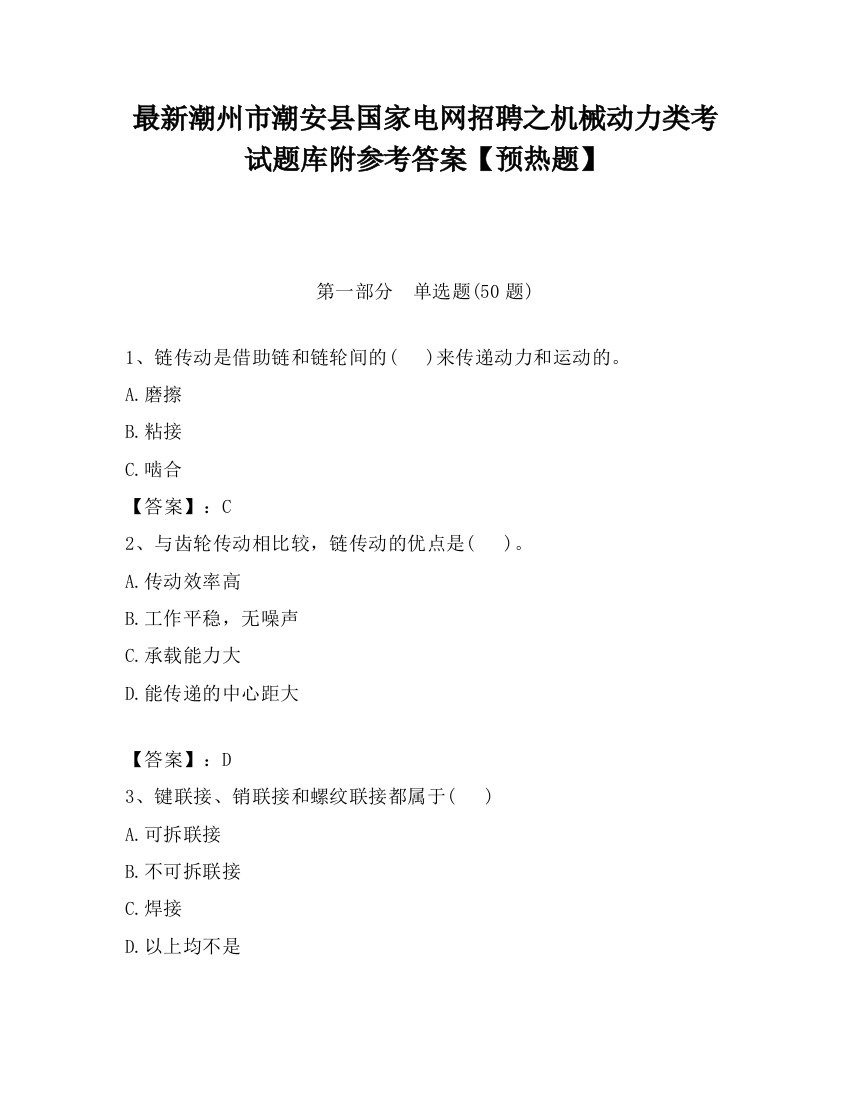 最新潮州市潮安县国家电网招聘之机械动力类考试题库附参考答案【预热题】

第一部分　单选题(50 题)

1、链传动是借助链和链轮间的(　　)来传递动力和运动的。

A.磨擦

B.粘接

C.啮合

【答案】：C

2、与齿轮传动相比较，链传动的优点是(　　)。

A.传动效率高

B.工作平稳，无噪声

C.承载能力大

D.能传递的中心距大

【答案】：D

3、键联接、销联接和螺纹联接都属于(　　)

A.可拆联接

B.不可拆联接

C.焊接

D.以上均不是